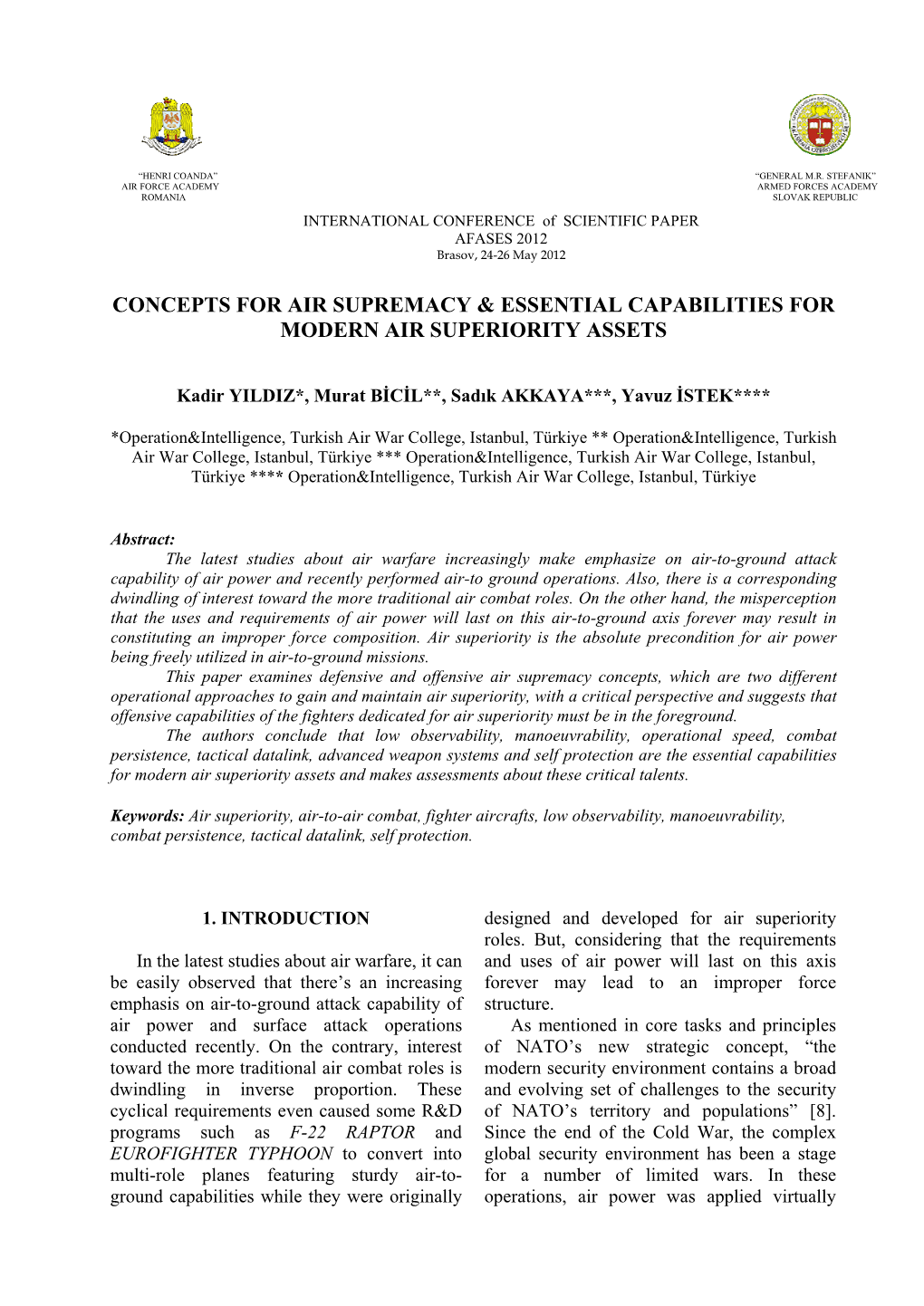 "HENRI COANDA"
AIR FORCE ACADEMY
ROMANIA

"GENERAL M.R. STEFANIK"
ARMED FORCES ACADEMY
SLOVAK REPUBLIC

INTERNATIONAL CONFERENCE of SCIENTIFIC PAPER
AFASES 2012
Brasov, 24-26 May 2012

CONCEPTS FOR AIR SUPREMACY & ESSENTIAL CAPABILITIES FOR MODERN AIR SUPERIORITY ASSETS

Kadir YILDIZ*, Murat BİCİL**, Sadık AKKAYA***, Yavuz İSTEK****

*Operation&Intelligence, Turkish Air War College, Istanbul, Türkiye ** Operation&Intelligence, Turkish Air War College, Istanbul, Türkiye *** Operation&Intelligence, Turkish Air War College, Istanbul, Türkiye **** Operation&Intelligence, Turkish Air War College, Istanbul, Türkiye

Abstract:
The latest studies about air warfare increasingly make emphasize on air-to-ground attack capability of air power and recently performed air-to ground operations. Also, there is a corresponding dwindling of interest toward the more traditional air combat roles. On the other hand, the misperception that the uses and requirements of air power will last on this air-to-ground axis forever may result in constituting an improper force composition. Air superiority is the absolute precondition for air power being freely utilized in air-to-ground missions.
This paper examines defensive and offensive air supremacy concepts, which are two different operational approaches to gain and maintain air superiority, with a critical perspective and suggests that offensive capabilities of the fighters dedicated for air superiority must be in the foreground.
The authors conclude that low observability, manoeuvrability, operational speed, combat persistence, tactical datalink, advanced weapon systems and self protection are the essential capabilities for modern air superiority assets and makes assessments about these critical talents.

Keywords: Air superiority, air-to-air combat, fighter aircrafts, low observability, manoeuvrability, combat persistence, tactical datalink, self protection.

1. INTRODUCTION

In the latest studies about air warfare, it can be easily observed that there's an increasing emphasis on air-to-ground attack capability of air power and surface attack operations conducted recently. On the contrary, interest toward the more traditional air combat roles is dwindling in inverse proportion. These cyclical requirements even caused some R&D programs such as F-22 RAPTOR and EUROFIGHTER TYPHOON to convert into multi-role planes featuring sturdy air-to-ground capabilities while they were originally designed and developed for air superiority roles. But, considering that the requirements and uses of air power will last on this axis forever may lead to an improper force structure.

As mentioned in core tasks and principles of NATO's new strategic concept, "the modern security environment contains a broad and evolving set of challenges to the security of NATO's territory and populations" [8]. Since the end of the Cold War, the complex global security environment has been a stage for a number of limited wars. In these operations, air power was applied virtually